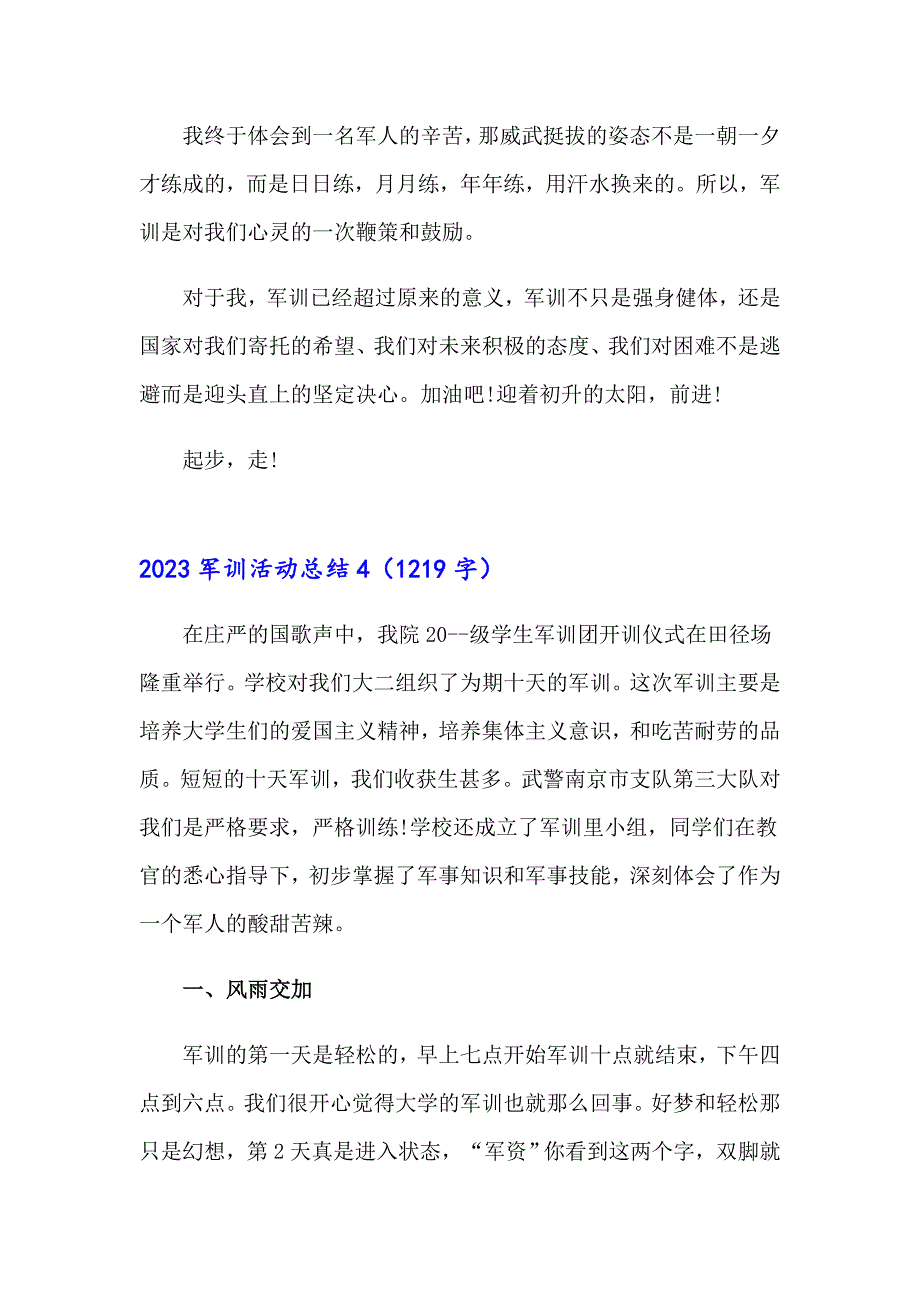 我终于体会到一名军人的辛苦，那威武挺拔的姿态不是一朝一夕才练成的，而是日日练，月月练，年年练，用汗水换来的。所以，军训是对我们心灵的一次鞭策和鼓励。

对于我，军训已经超过原来的意义，军训不只是强身健体，还是国家对我们寄托的希望、我们对未来积极的态度、我们对困难不是逃避而是迎头直上的坚定决心。加油吧!迎着初升的太阳，前进!

起步，走!

2023 军训活动总结 4（1219 字）

在庄严的国歌声中，我院 20--级学生军训团开训仪式在田径场隆重举行。学校对我们大二组织了为期十天的军训。这次军训主要是培养大学生们的爱国主义精神，培养集体主义意识，和吃苦耐劳的品质。短短的十天军训，我们收获甚多。武警南京市支队第三大队对我们是严格要求，严格训练!学校还成立了军训里小组，同学们在教官的悉心指导下，初步掌握了军事知识和军事技能，深刻体会了作为一个军人的酸甜苦辣。

一、风雨交加

军训的第一天是轻松的，早上七点开始军训十点就结束，下午四点到六点。我们很开心觉得大学的军训也就那么回事。好梦和轻松那只是幻想，第 2 天真是进入状态，“军资”你看到这两个字，双脚就